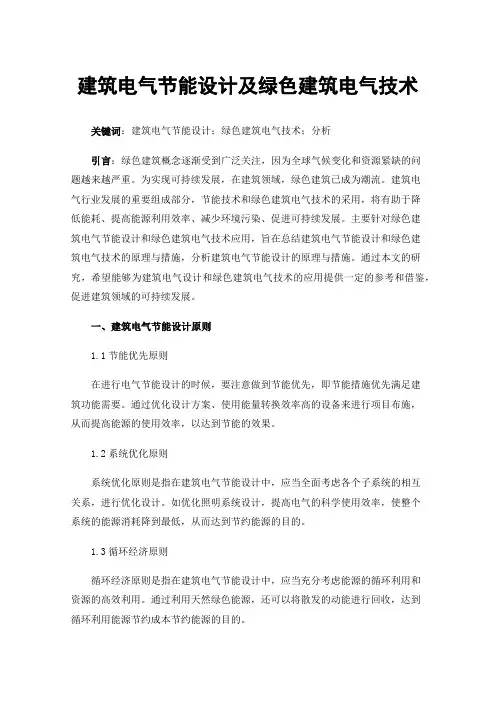 建筑电气节能设计及绿色建筑电气技术

关键词：建筑电气节能设计；绿色建筑电气技术；分析

引言：绿色建筑概念逐渐受到广泛关注，因为全球气候变化和资源紧缺的问题越来越严重。为实现可持续发展，在建筑领域，绿色建筑已成为潮流。建筑电气行业发展的重要组成部分，节能技术和绿色建筑电气技术的采用，将有助于降低能耗、提高能源利用效率、减少环境污染、促进可持续发展。主要针对绿色建筑电气节能设计和绿色建筑电气技术应用，旨在总结建筑电气节能设计和绿色建筑电气技术的原理与措施，分析建筑电气节能设计的原理与措施。通过本文的研究，希望能够为建筑电气设计和绿色建筑电气技术的应用提供一定的参考和借鉴，促进建筑领域的可持续发展。

一、建筑电气节能设计原则

1.1 节能优先原则

在进行电气节能设计的时候，要注意做到节能优先，即节能措施优先满足建筑功能需要。通过优化设计方案、使用能量转换效率高的设备来进行项目布施，从而提高能源的使用效率，以达到节能的效果。

1.2 系统优化原则

系统优化原则是指在建筑电气节能设计中，应当全面考虑各个子系统的相互关系，进行优化设计。如优化照明系统设计，提高电气的科学使用效率，使整个系统的能源消耗降到最低，从而达到节约能源的目的。

1.3 循环经济原则

循环经济原则是指在建筑电气节能设计中，应当充分考虑能源的循环利用和资源的高效利用。通过利用天然绿色能源，还可以将散发的动能进行回收，达到循环利用能源节约成本节约能源的目的。